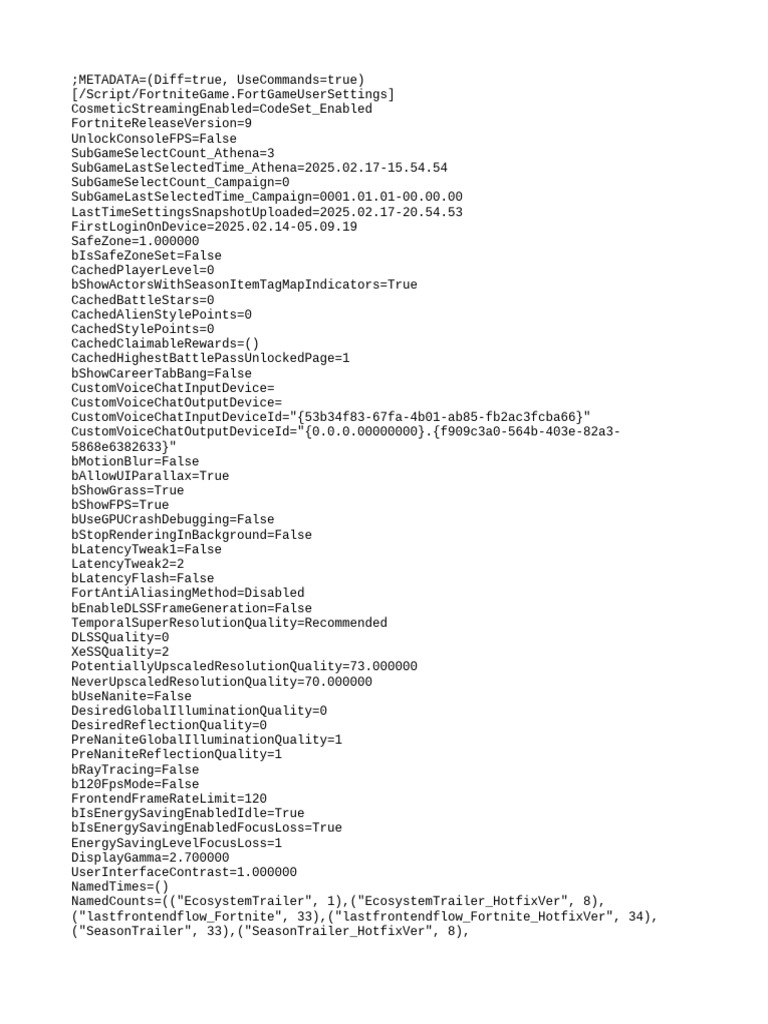 ;METADATA=(Diff=true, UseCommands=true)
[/Script/FortniteGame.FortGameUserSettings]
CosmeticStreamingEnabled=CodeSet_Enabled
FortniteReleaseVersion=9
UnlockConsoleFPS=False
SubGameSelectCount_Athena=3
SubGameLastSelectedTime_Athena=2025.02.17-15.54.54
SubGameSelectCount_Campaign=0
SubGameLastSelectedTime_Campaign=0001.01.01-00.00.00
LastTimeSettingsSnapshotUploaded=2025.02.17-20.54.53
FirstLoginOnDevice=2025.02.14-05.09.19
SafeZone=1.000000
bIsSafeZoneSet=False
CachedPlayerLevel=0
bShowActorsWithSeasonItemTagMapIndicators=True
CachedBattleStars=0
CachedAlienStylePoints=0
CachedStylePoints=0
CachedClaimableRewards=()
CachedHighestBattlePassUnlockedPage=1
bShowCareerTabBang=False
CustomVoiceChatInputDevice=
CustomVoiceChatOutputDevice=
CustomVoiceChatInputDeviceId="{53b34f83-67fa-4b01-ab85-fb2ac3fcba66}"
CustomVoiceChatOutputDeviceId="{0.0.0.00000000}.{f909c3a0-564b-403e-82a3-5868e6382633}"
bMotionBlur=False
bAllowUIParallax=True
bShowGrass=True
bShowFPS=True
bUseGPUCrashDebugging=False
bStopRenderingInBackground=False
bLatencyTweak1=False
LatencyTweak2=2
bLatencyFlash=False
FortAntiAliasingMethod=Disabled
bEnableDLSSFrameGeneration=False
TemporalSuperResolutionQuality=Recommended
DLSSQuality=0
XeSSQuality=2
PotentiallyUpscaledResolutionQuality=73.000000
NeverUpscaledResolutionQuality=70.000000
bUseNanite=False
DesiredGlobalIlluminationQuality=0
DesiredReflectionQuality=0
PreNaniteGlobalIlluminationQuality=1
PreNaniteReflectionQuality=1
bRayTracing=False
b120FpsMode=False
FrontendFrameRateLimit=120
bIsEnergySavingEnabledIdle=True
bIsEnergySavingEnabledFocusLoss=True
EnergySavingLevelFocusLoss=1
DisplayGamma=2.700000
UserInterfaceContrast=1.000000
NamedTimes=()
NamedCounts=(("EcosystemTrailer", 1),("EcosystemTrailer_HotfixVer", 8),("lastfrontendflow_Fortnite", 33),("lastfrontendflow_Fortnite_HotfixVer", 34),("SeasonTrailer", 33),("SeasonTrailer_HotfixVer", 8),